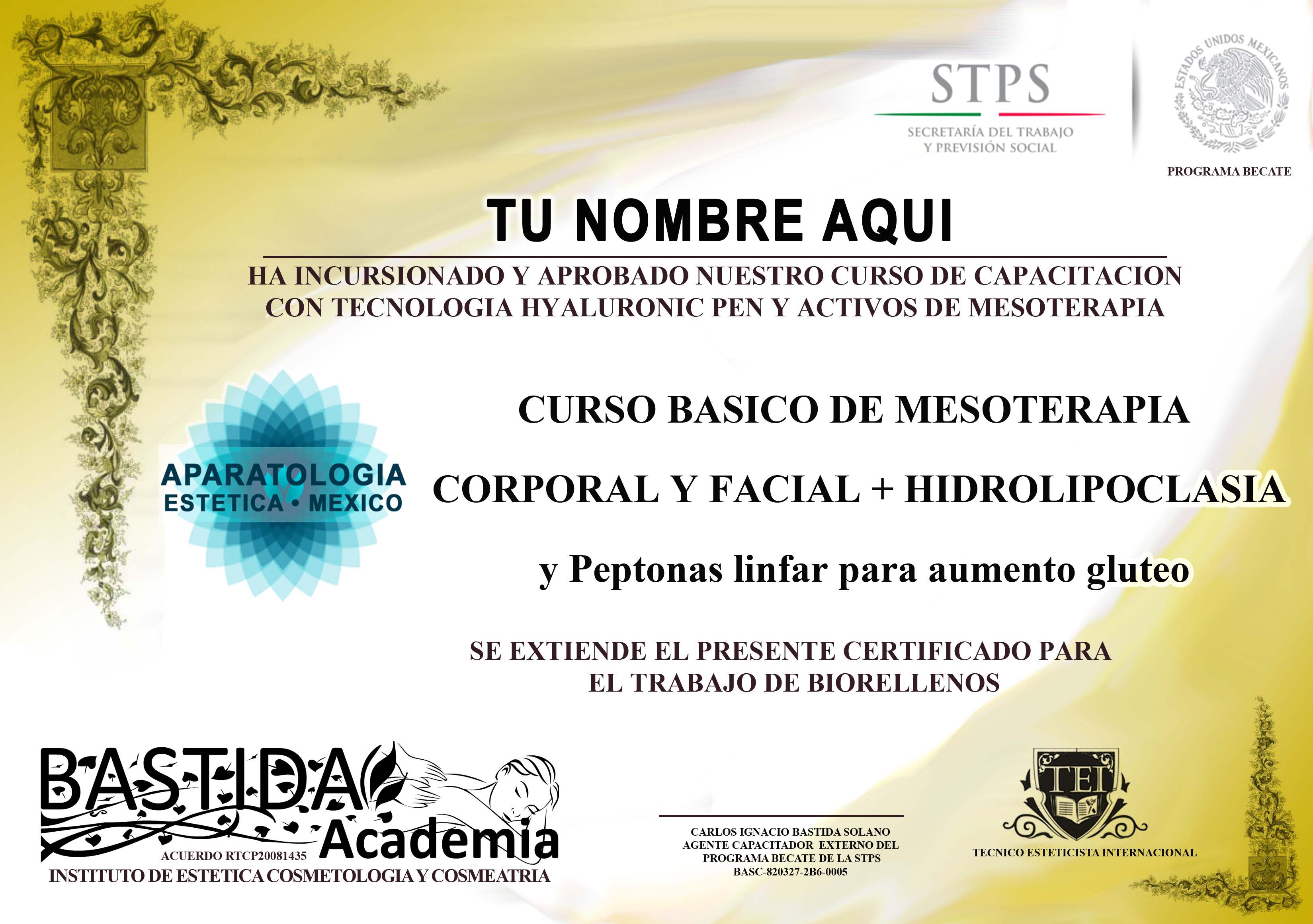 STPS
SECRETARÍA DEL TRABAJO
Y PREVISIÓN SOCIAL

ESTADOS UNIDOS MEXICANOS

PROGRAMA BECATE

TU NOMBRE AQUI

HA INCURSIONADO Y APROBADO NUESTRO CURSO DE CAPACITACION CON TECNOLOGIA HYALURONIC PEN Y ACTIVOS DE MESOTERAPIA

APARATOLOGIA
ESTETICA • MEXICO

CURSO BASICO DE MESOTERAPIA

CORPORAL Y FACIAL + HIDROLIPOCLASIA

y Peptonas linfar para aumento gluteo

SE EXTIENDE EL PRESENTE CERTIFICADO PARA
EL TRABAJO DE BIORELLENOS

BASTIDA
Academia
ACUERDO RTCP20081435
INSTITUTO DE ESTETICA COSMETOLOGIA Y COSMEATRIA

CARLOS IGNACIO BASTIDA SOLANO
AGENTE CAPACITADOR EXTERNO DEL
PROGRAMA BECATE DE LA STPS
BASC-820327-2B6-0005

TEI
TECNICO ESTETICISTA INTERNACIONAL